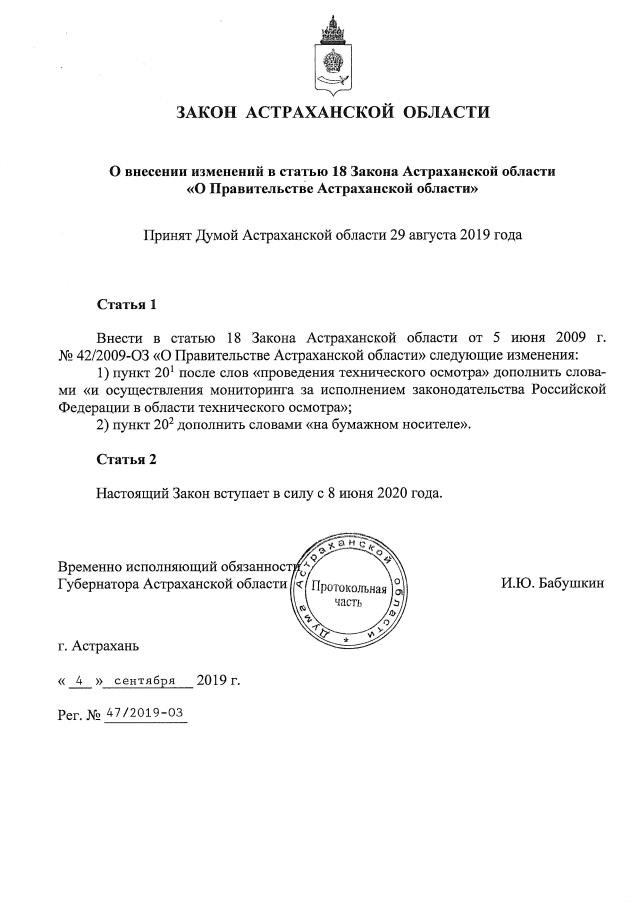 ЗАКОН АСТРАХАНСКОЙ ОБЛАСТИ

О внесении изменений в статью 18 Закона Астраханской области «О Правительстве Астраханской области»

Принят Думой Астраханской области 29 августа 2019 года

Статья 1

Внести в статью 18 Закона Астраханской области от 5 июня 2009 г. № 42/2009-ОЗ «О Правительстве Астраханской области» следующие изменения:

1) пункт $20^1$ после слов «проведения технического осмотра» дополнить словами «и осуществления мониторинга за исполнением законодательства Российской Федерации в области технического осмотра»;

2) пункт $20^2$ дополнить словами «на бумажном носителе».

Статья 2

Настоящий Закон вступает в силу с 8 июня 2020 года.

Временно исполняющий обязанности Губернатора Астраханской области

Дума Астраханской области
Протокольная часть

И.Ю. Бабушкин

г. Астрахань

« 4 » сентября 2019 г.

Рег. № 47/2019-ОЗ